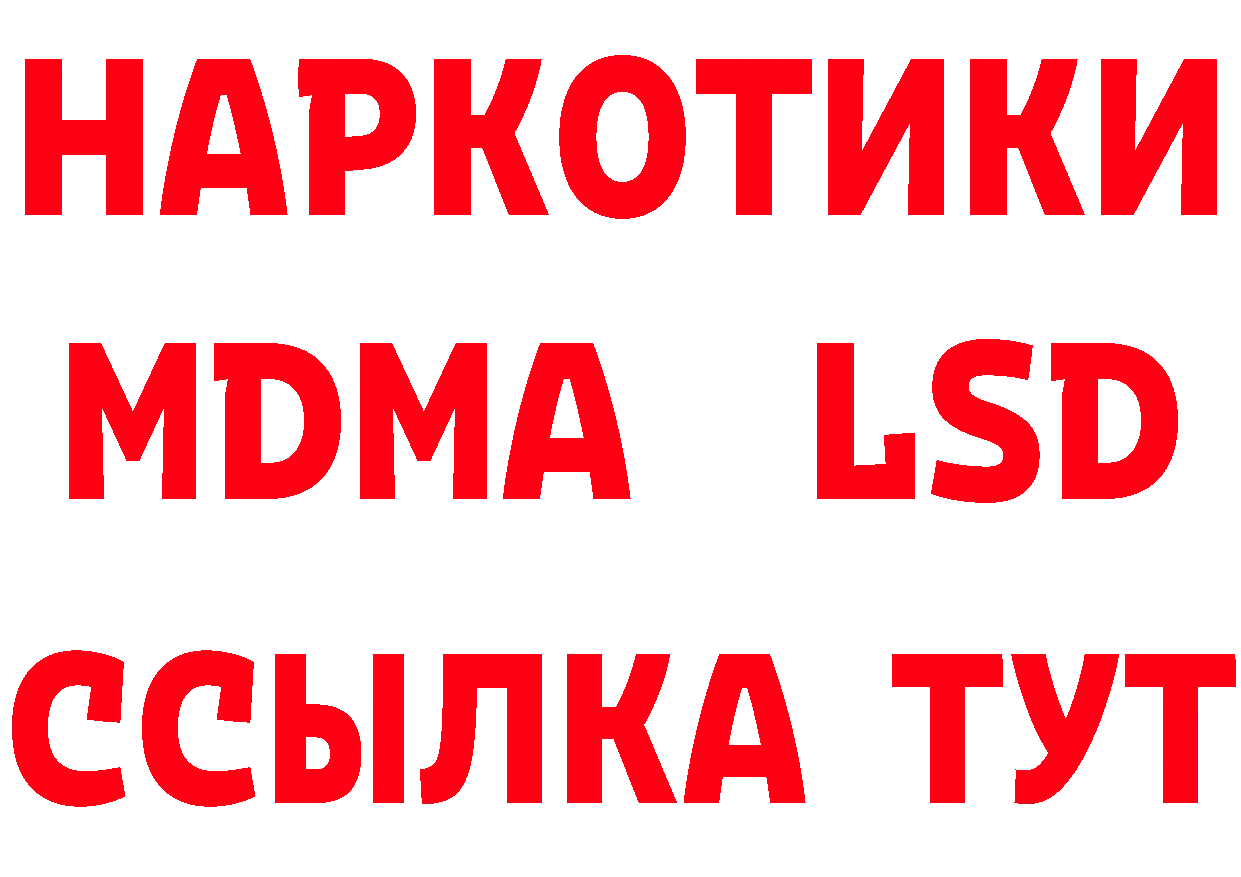 НАРКОТИКИ
MDMA LSD
ССЫЛКА ТУТ